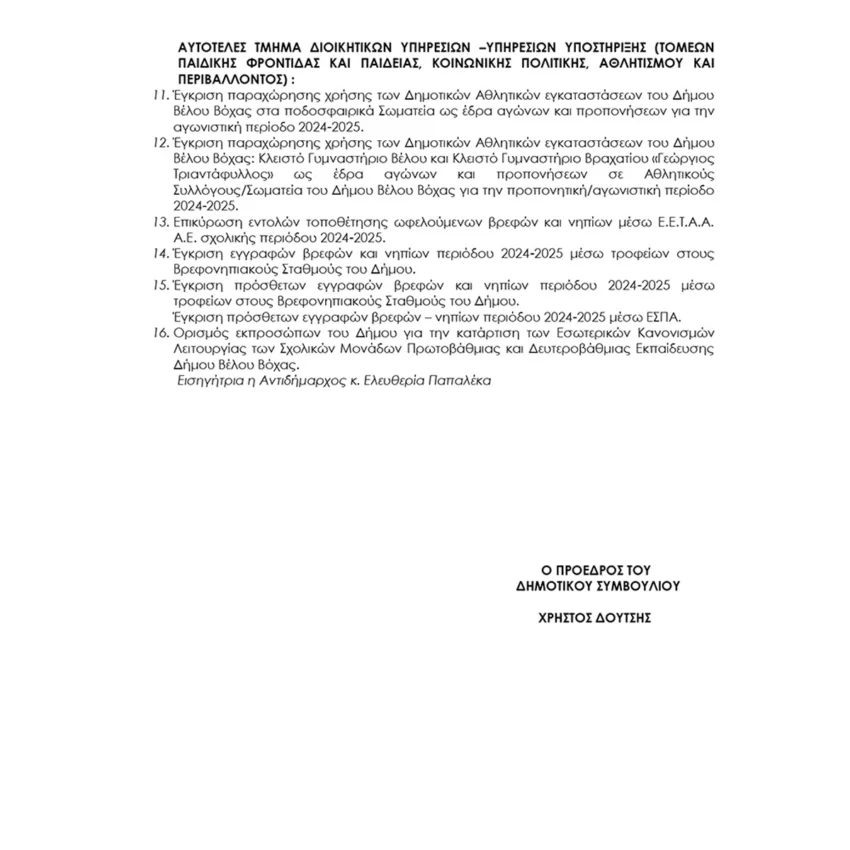 ΑΥΤΟΤΕΛΕΣ ΤΜΗΜΑ ΔΙΟΙΚΗΤΙΚΩΝ ΥΠΗΡΕΣΙΩΝ –ΥΠΗΡΕΣΙΩΝ ΥΠΟΣΤΗΡΙΞΗΣ (ΤΟΜΕΩΝ ΠΑΙΔΙΚΗΣ ΦΡΟΝΤΙΔΑΣ ΚΑΙ ΠΑΙΔΕΙΑΣ, ΚΟΙΝΩΝΙΚΗΣ ΠΟΛΙΤΙΚΗΣ, ΑΘΛΗΤΙΣΜΟΥ ΚΑΙ ΠΕΡΙΒΑΛΛΟΝΤΟΣ) :

11. Έγκριση παραχώρησης χρήσης των Δημοτικών Αθλητικών εγκαταστάσεων του Δήμου Βέλου Βόχας στα ποδοσφαιρικά Σωματεία ως έδρα αγώνων και προπονήσεων για την αγωνιστική περίοδο 2024-2025.
12. Έγκριση παραχώρησης χρήσης των Δημοτικών Αθλητικών εγκαταστάσεων του Δήμου Βέλου Βόχας: Κλειστό Γυμναστήριο Βέλου και Κλειστό Γυμναστήριο Βραχατίου «Γεώργιος Τριαντάφυλλος» ως έδρα αγώνων και προπονήσεων σε Αθλητικούς Συλλόγους/Σωματεία του Δήμου Βέλου Βόχας για την προπονητική/αγωνιστική περίοδο 2024-2025.
13. Επικύρωση εντολών τοποθέτησης ωφελούμενων βρεφών και νηπίων μέσω Ε.Ε.Τ.Α.Α. Α.Ε. σχολικής περιόδου 2024-2025.
14. Έγκριση εγγραφών βρεφών και νηπίων περιόδου 2024-2025 μέσω τροφείων στους Βρεφονηπιακούς Σταθμούς του Δήμου.
15. Έγκριση πρόσθετων εγγραφών βρεφών και νηπίων περιόδου 2024-2025 μέσω τροφείων στους Βρεφονηπιακούς Σταθμούς του Δήμου.
Έγκριση πρόσθετων εγγραφών βρεφών – νηπίων περιόδου 2024-2025 μέσω ΕΣΠΑ.
16. Ορισμός εκπροσώπων του Δήμου για την κατάρτιση των Εσωτερικών Κανονισμών Λειτουργίας των Σχολικών Μονάδων Πρωτοβάθμιας και Δευτεροβάθμιας Εκπαίδευσης Δήμου Βέλου Βόχας.
Εισηγήτρια η Αντιδήμαρχος κ. Ελευθερία Παπαλέκα

Ο ΠΡΟΕΔΡΟΣ ΤΟΥ
ΔΗΜΟΤΙΚΟΥ ΣΥΜΒΟΥΛΙΟΥ

ΧΡΗΣΤΟΣ ΔΟΥΤΣΗΣ